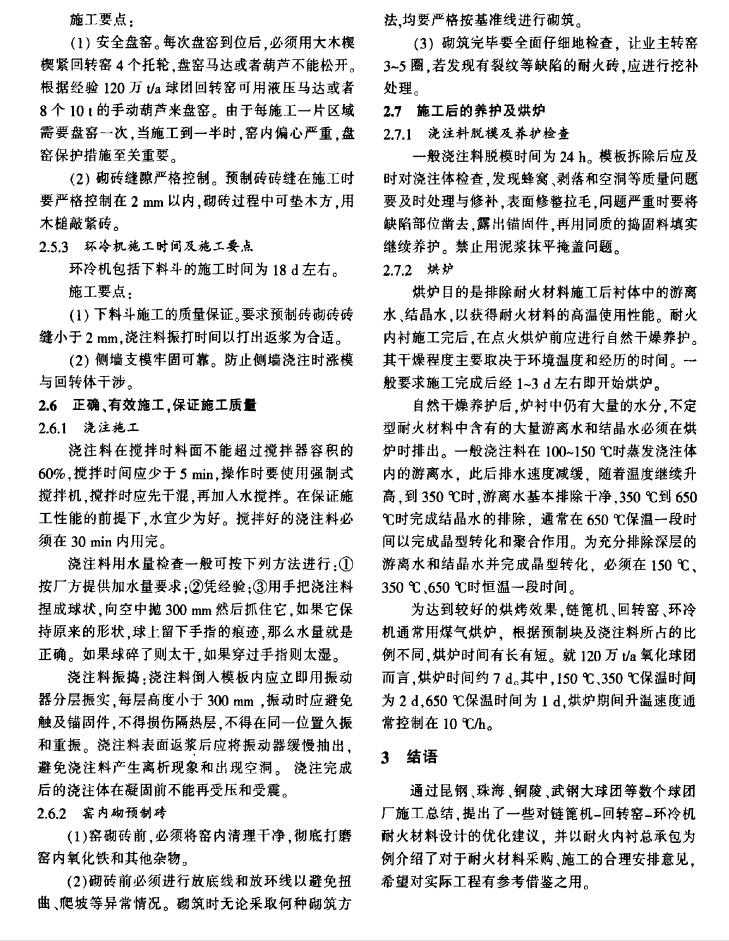 施工要点：

(1) 安全盘窑。每次盘窑到位后，必须用大木楔楔紧回转窑4个托轮，盘窑马达或者葫芦不能松开。根据经验120万t/a球团回转窑可用液压马达或者8个10 t的手动葫芦来盘窑。由于每施工一片区域需要盘窑一次，当施工到一半时，窑内偏心严重，盘窑保护措施至关重要。

(2) 砌砖缝隙严格控制。预制砖砖缝在施工时要严格控制在2 mm以内，砌砖过程中可垫木方，用木槌敲紧砖。

2.5.3 环冷机施工时间及施工要点

环冷机包括下料斗的施工时间为18 d左右。

施工要点：

(1) 下料斗施工的质量保证。要求预制砖砌砖砖缝小于2 mm，浇注料振打时间以打出返浆为合适。

(2) 侧墙支模牢固可靠。防止侧墙浇注时涨模与回转体干涉。

2.6 正确、有效施工，保证施工质量

2.6.1 浇注施工

浇注料在搅拌时料面不能超过搅拌器容积的60%，搅拌时间应少于5 min，操作时要使用强制式搅拌机，搅拌时应先干混，再加入水搅拌。在保证施工性能的前提下，水宜少为好。搅拌好的浇注料必须在30 min内用完。

浇注料用水量检查一般可按下列方法进行：①按厂方提供加水量要求；②凭经验；③用手把浇注料捏成球状，向空中抛300 mm然后抓住它，如果它保持原来的形状，球上留下手指的痕迹，那么水量就是正确。如果球碎了则太干，如果穿过手指则太湿。

浇注料振捣：浇注料倒入模板内应立即用振动器分层振实，每层高度小于300 mm，振动时应避免触及锚固件，不得损伤隔热层，不得在同一位置久振和重振。浇注料表面返浆后应将振动器缓慢抽出，避免浇注料产生离析现象和出现空洞。浇注完成后的浇注体在凝固前不能再受压和受震。

2.6.2 窑内砌预制砖

(1)窑砌砖前，必须将窑内清理干净，彻底打磨窑内氧化铁和其他杂物。

(2)砌砖前必须进行放底线和放环线以避免扭曲、爬坡等异常情况。砌筑时无论采取何种砌筑方法，均要严格按基准线进行砌筑。

(3) 砌筑完毕要全面仔细地检查，让业主转窑3~5圈，若发现有裂纹等缺陷的耐火砖，应进行挖补处理。

2.7 施工后的养护及烘炉

2.7.1 浇注料脱模及养护检查

一般浇注料脱模时间为24 h。模板拆除后应及时对浇注体检查，发现蜂窝、剥落和空洞等质量问题要及时处理与修补，表面修整拉毛，问题严重时要将缺陷部位凿去，露出锚固件，再用同质的捣固料填实继续养护。禁止用泥浆抹平掩盖问题。

2.7.2 烘炉

烘炉目的是排除耐火材料施工后衬体中的游离水、结晶水，以获得耐火材料的高温使用性能。耐火内衬施工完后，在点火烘炉前应进行自然干燥养护。其干燥程度主要取决于环境温度和经历的时间。一般要求施工完成后经1~3 d左右即开始烘炉。

自然干燥养护后，炉衬中仍有大量的水分，不定型耐火材料中含有的大量游离水和结晶水必须在烘炉时排出。一般浇注料在100~150 ℃时蒸发浇注体内的游离水，此后排水速度减缓，随着温度继续升高，到350 ℃时，游离水基本排除干净，350 ℃到650 ℃时完成结晶水的排除，通常在650 ℃保温一段时间以完成晶型转化和聚合作用。为充分排除深层的游离水和结晶水并完成晶型转化，必须在150 ℃、350 ℃、650 ℃时恒温一段时间。

为达到较好的烘烤效果，链篦机、回转窑、环冷机通常用煤气烘炉，根据预制块及浇注料所占的比例不同，烘炉时间有长有短。就120万t/a氧化球团而言，烘炉时间约7 d。其中，150 ℃、350 ℃保温时间为2 d，650 ℃保温时间为1 d，烘炉期间升温速度通常控制在10 ℃/h。

3 结语

通过昆钢、珠海、铜陵、武钢大球团等数个球团厂施工总结，提出了一些对链篦机-回转窑-环冷机耐火材料设计的优化建议，并以耐火内衬总承包为例介绍了对于耐火材料采购、施工的合理安排意见，希望对实际工程有参考借鉴之用。